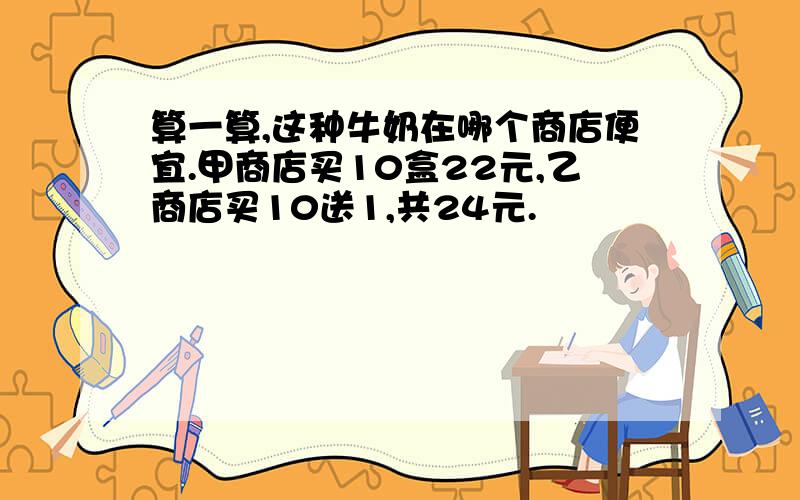 算一算,这种牛奶在哪个商店便宜.甲商店买10盒22元,乙商店买10送1,共24元.